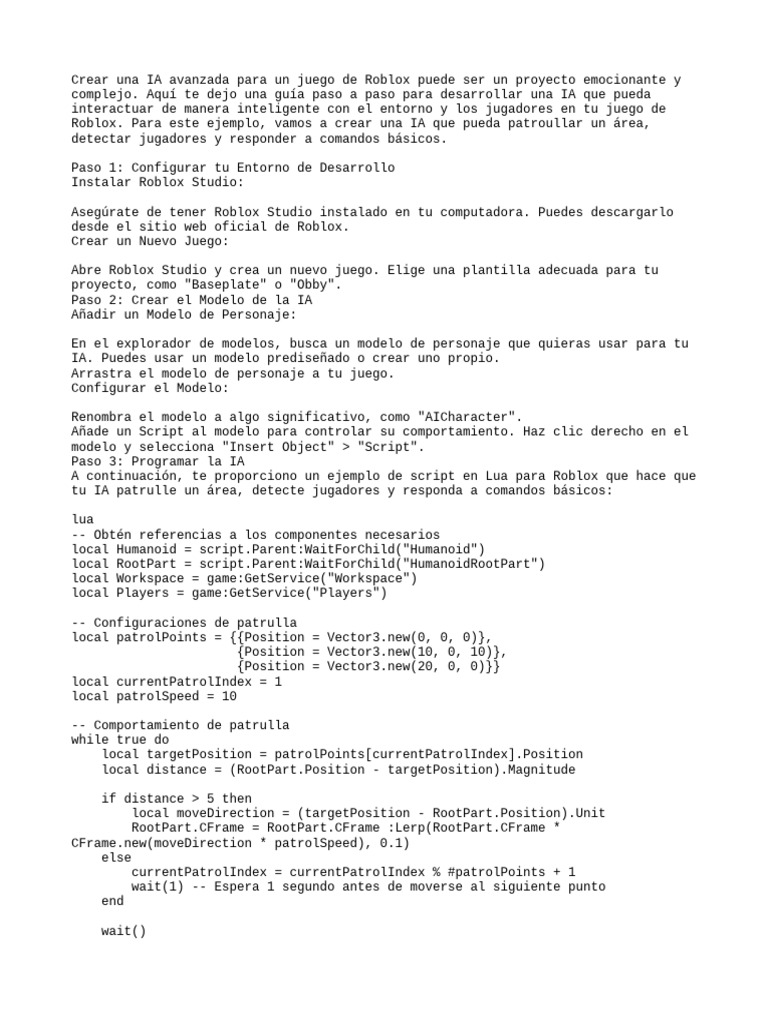 Crear una IA avanzada para un juego de Roblox puede ser un proyecto emocionante y complejo. Aquí te dejo una guía paso a paso para desarrollar una IA que pueda interactuar de manera inteligente con el entorno y los jugadores en tu juego de Roblox. Para este ejemplo, vamos a crear una IA que pueda patroullar un área, detectar jugadores y responder a comandos básicos.

Paso 1: Configurar tu Entorno de Desarrollo
Instalar Roblox Studio:

Asegúrate de tener Roblox Studio instalado en tu computadora. Puedes descargarlo desde el sitio web oficial de Roblox.
Crear un Nuevo Juego:

Abre Roblox Studio y crea un nuevo juego. Elige una plantilla adecuada para tu proyecto, como "Baseplate" o "Obby".
Paso 2: Crear el Modelo de la IA
Añadir un Modelo de Personaje:

En el explorador de modelos, busca un modelo de personaje que quieras usar para tu IA. Puedes usar un modelo prediseñado o crear uno propio.
Arrastra el modelo de personaje a tu juego.
Configurar el Modelo:

Renombra el modelo a algo significativo, como "AICharacter".
Añade un Script al modelo para controlar su comportamiento. Haz clic derecho en el modelo y selecciona "Insert Object" > "Script".
Paso 3: Programar la IA
A continuación, te proporciono un ejemplo de script en Lua para Roblox que hace que tu IA patrulle un área, detecte jugadores y responda a comandos básicos:

lua
-- Obtén referencias a los componentes necesarios
local Humanoid = script.Parent:WaitForChild("Humanoid")
local RootPart = script.Parent:WaitForChild("HumanoidRootPart")
local Workspace = game:GetService("Workspace")
local Players = game:GetService("Players")

-- Configuraciones de patrulla
local patrolPoints = {{Position = Vector3.new(0, 0, 0)},
                      {Position = Vector3.new(10, 0, 10)},
                      {Position = Vector3.new(20, 0, 0)}}
local currentPatrolIndex = 1
local patrolSpeed = 10

-- Comportamiento de patrulla
while true do
    local targetPosition = patrolPoints[currentPatrolIndex].Position
    local distance = (RootPart.Position - targetPosition).Magnitude

    if distance > 5 then
        local moveDirection = (targetPosition - RootPart.Position).Unit
        RootPart.CFrame = RootPart.CFrame :Lerp(RootPart.CFrame * CFrame.new(moveDirection * patrolSpeed), 0.1)
    else
        currentPatrolIndex = currentPatrolIndex % #patrolPoints + 1
        wait(1) -- Espera 1 segundo antes de moverse al siguiente punto
    end

    wait()